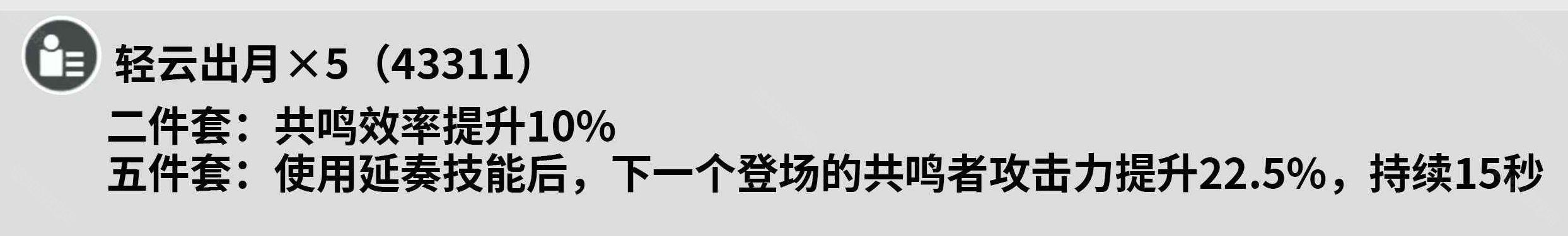 轻云出月×5（43311）

二件套：共鸣效率提升10%
五件套：使用延奏技能后，下一个登场的共鸣者攻击力提升22.5%，持续15秒